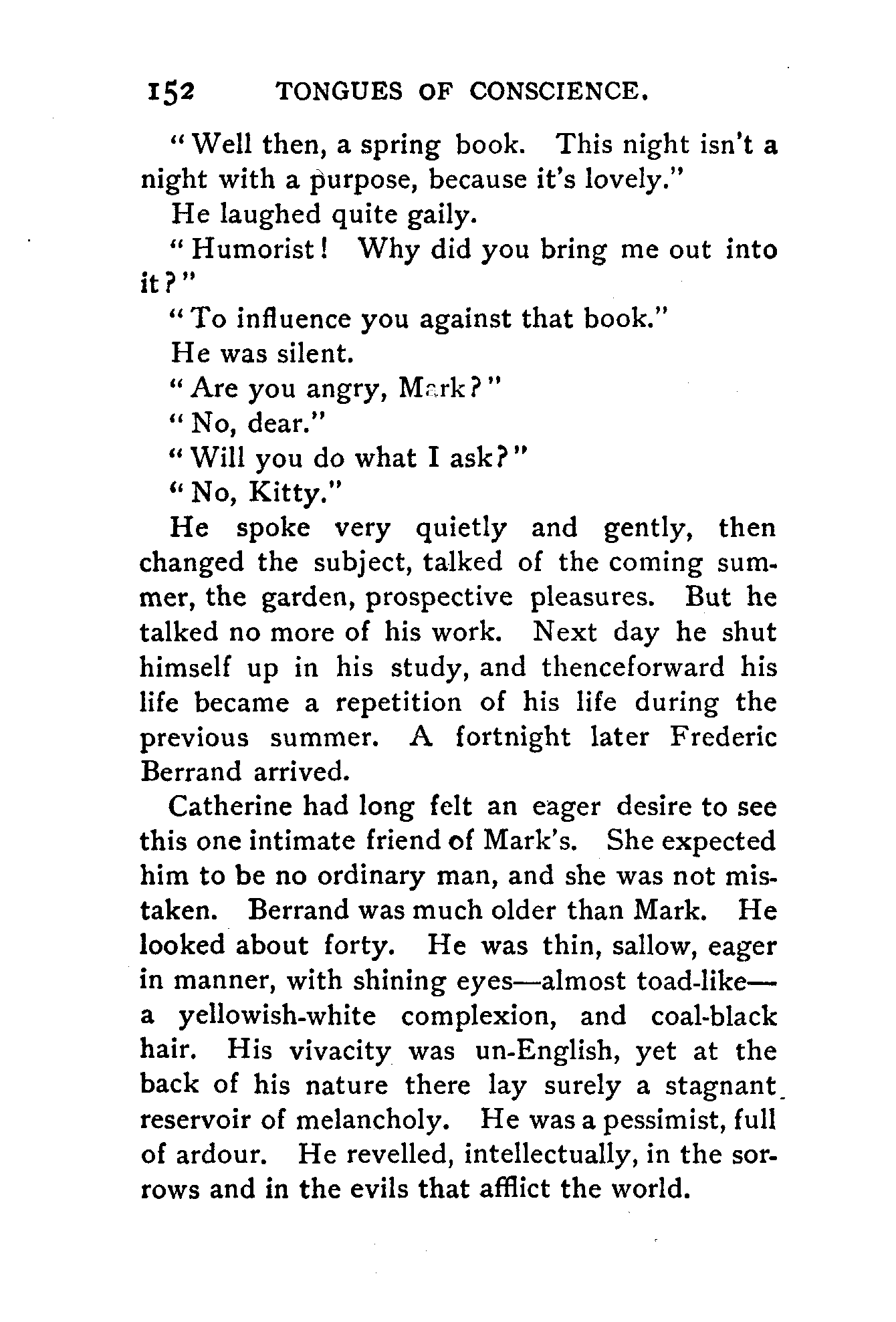 152 TONGUES OF CONSCIENCE.

"Well then, a spring book. This night isn't a night with a purpose, because it's lovely."

He laughed quite gaily.

"Humorist! Why did you bring me out into it?"

"To influence you against that book."

He was silent.

"Are you angry, Mark?"

"No, dear."

"Will you do what I ask?"

"No, Kitty."

He spoke very quietly and gently, then changed the subject, talked of the coming summer, the garden, prospective pleasures. But he talked no more of his work. Next day he shut himself up in his study, and thenceforward his life became a repetition of his life during the previous summer. A fortnight later Frederic Berrand arrived.

Catherine had long felt an eager desire to see this one intimate friend of Mark's. She expected him to be no ordinary man, and she was not mistaken. Berrand was much older than Mark. He looked about forty. He was thin, sallow, eager in manner, with shining eyes—almost toad-like—a yellowish-white complexion, and coal-black hair. His vivacity was un-English, yet at the back of his nature there lay surely a stagnant reservoir of melancholy. He was a pessimist, full of ardour. He revelled, intellectually, in the sorrows and in the evils that afflict the world.